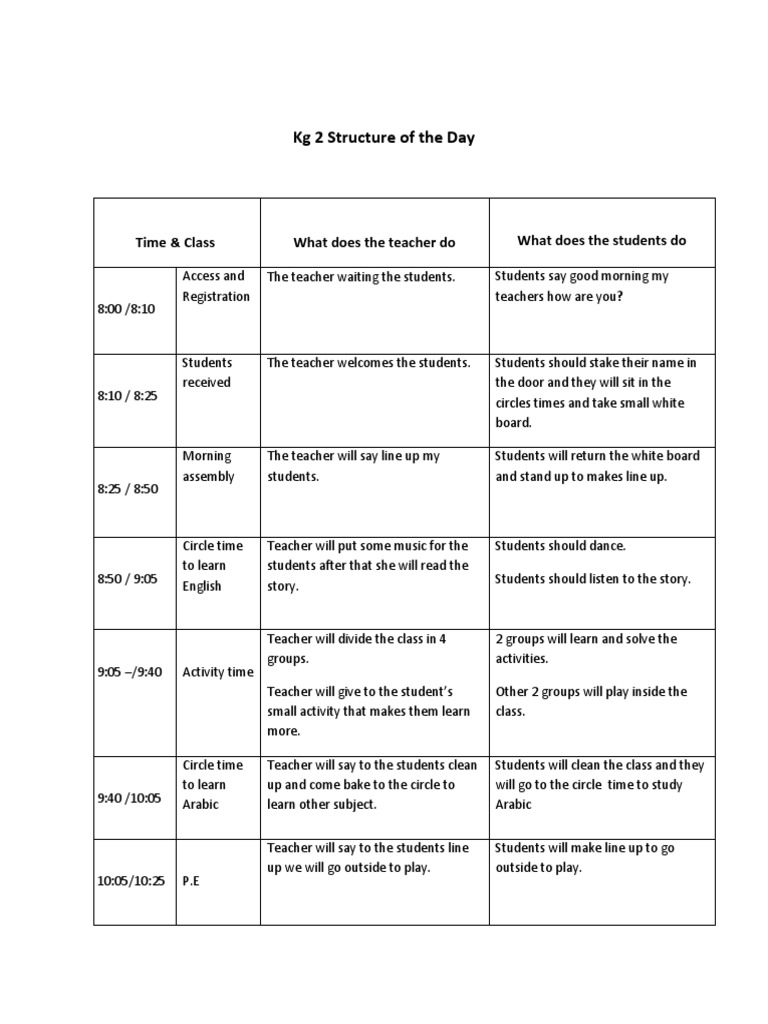 Kg 2 Structure of the Day

| Time & Class | | What does the teacher do | What does the students do |
|---|---|---|---|
| 8:00 /8:10 | Access and Registration | The teacher waiting the students. | Students say good morning my teachers how are you? |
| 8:10 / 8:25 | Students received | The teacher welcomes the students. | Students should stake their name in the door and they will sit in the circles times and take small white board. |
| 8:25 / 8:50 | Morning assembly | The teacher will say line up my students. | Students will return the white board and stand up to makes line up. |
| 8:50 / 9:05 | Circle time to learn English | Teacher will put some music for the students after that she will read the story. | Students should dance. Students should listen to the story. |
| 9:05 –/9:40 | Activity time | Teacher will divide the class in 4 groups. Teacher will give to the student's small activity that makes them learn more. | 2 groups will learn and solve the activities. Other 2 groups will play inside the class. |
| 9:40 /10:05 | Circle time to learn Arabic | Teacher will say to the students clean up and come bake to the circle to learn other subject. | Students will clean the class and they will go to the circle time to study Arabic |
| 10:05/10:25 | P.E | Teacher will say to the students line up we will go outside to play. | Students will make line up to go outside to play. |